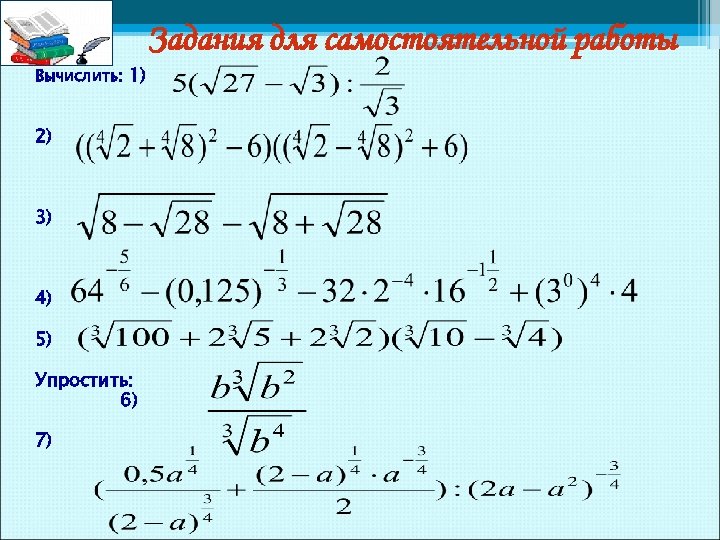 Задания для самостоятельной работы

Вычислить: 1) $5(\sqrt{27}-\sqrt{3}):\frac{2}{\sqrt{3}}$

2) $((\sqrt[4]{2}+\sqrt[4]{8})^2-6)((\sqrt[4]{2}-\sqrt[4]{8})^2+6)$

3) $\sqrt{8-\sqrt{28}}-\sqrt{8+\sqrt{28}}$

4) $64^{-\frac{5}{6}}-(0,125)^{-\frac{1}{3}}-32\cdot 2^{-4}\cdot 16^{-1\frac{1}{2}}+(3^0)^4\cdot 4$

5) $(\sqrt[3]{100}+2\sqrt[3]{5}+2\sqrt[3]{2})(\sqrt[3]{10}-\sqrt[3]{4})$

Упростить:
6) $\frac{b\sqrt[3]{b^2}}{\sqrt[3]{b^4}}$

7) $(\frac{0,5a^{\frac{1}{4}}}{(2-a)^{\frac{3}{4}}}+\frac{(2-a)^{\frac{1}{4}}\cdot a^{-\frac{3}{4}}}{2}):(2a-a^2)^{-\frac{3}{4}}$